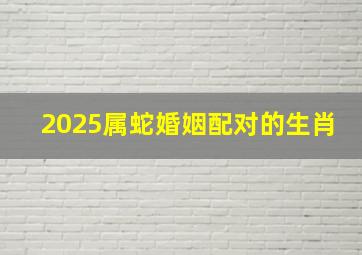 2025属蛇婚姻配对的生肖